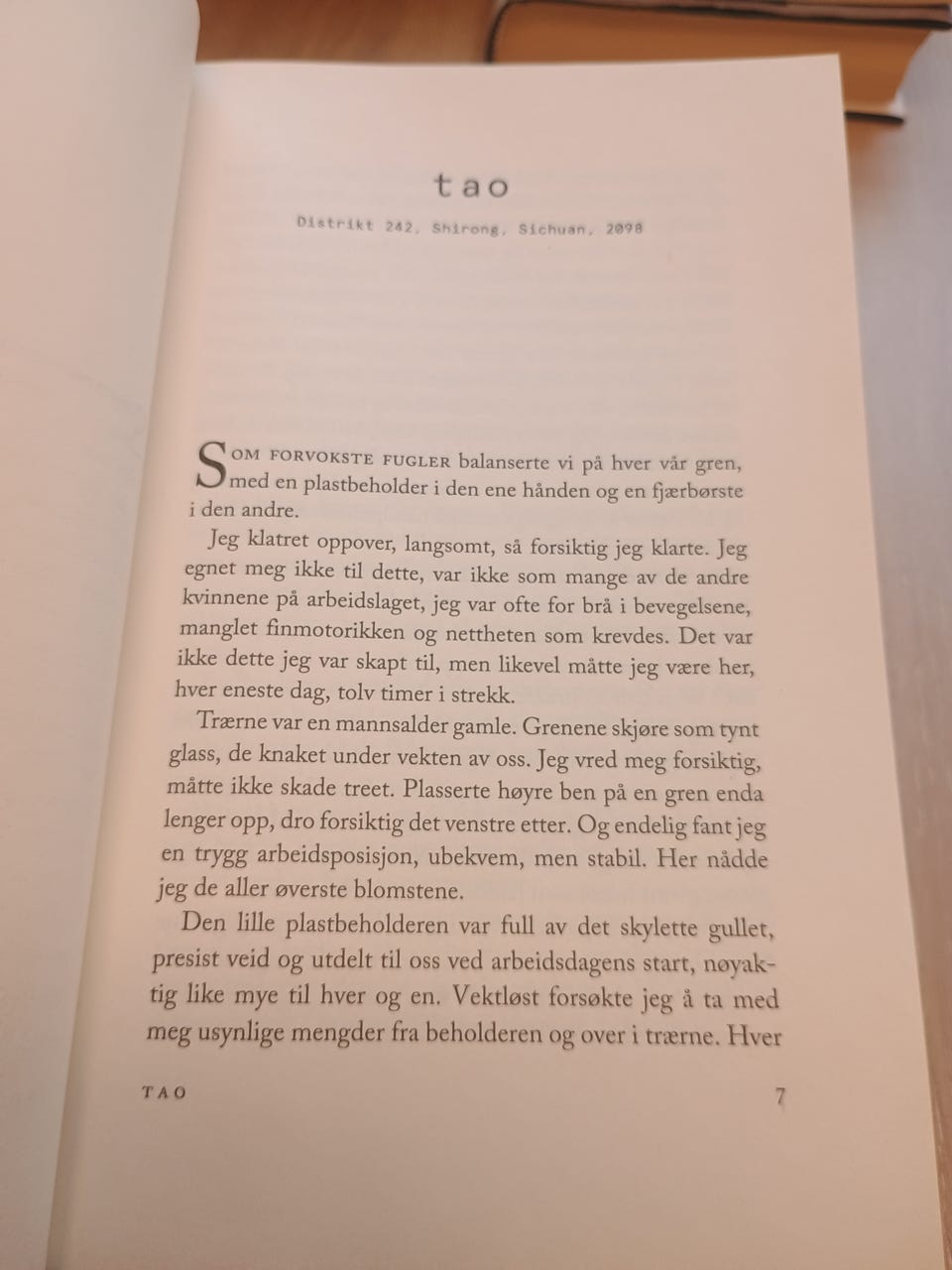 tao

Distrikt 242, Shirong, Sichuan, 2098

SOM FORVOKSTE FUGLER balanserte vi på hver vår gren, med en plastbeholder i den ene hånden og en fjærbørste i den andre.

Jeg klatret oppover, langsomt, så forsiktig jeg klarte. Jeg egnet meg ikke til dette, var ikke som mange av de andre kvinnene på arbeidslaget, jeg var ofte for brå i bevegelsene, manglet finmotorikken og nettheten som krevdes. Det var ikke dette jeg var skapt til, men likevel måtte jeg være her, hver eneste dag, tolv timer i strekk.

Trærne var en mannsalder gamle. Grenene skjøre som tynt glass, de knaket under vekten av oss. Jeg vred meg forsiktig, måtte ikke skade treet. Plasserte høyre ben på en gren enda lenger opp, dro forsiktig det venstre etter. Og endelig fant jeg en trygg arbeidsposisjon, ubekvem, men stabil. Her nådde jeg de aller øverste blomstene.

Den lille plastbeholderen var full av det skylette gullet, presist veid og utdelt til oss ved arbeidsdagens start, nøyaktig like mye til hver og en. Vektløst forsøkte jeg å ta med meg usynlige mengder fra beholderen og over i trærne. Hver

TAO 7